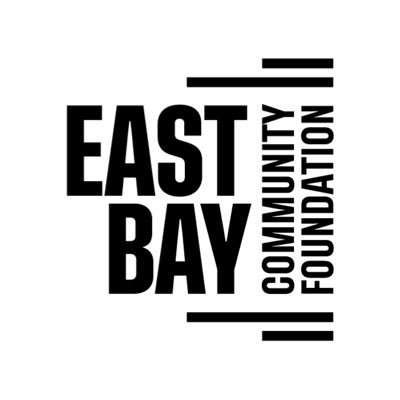 EAST
BAY
COMMUNITY
FOUNDATION